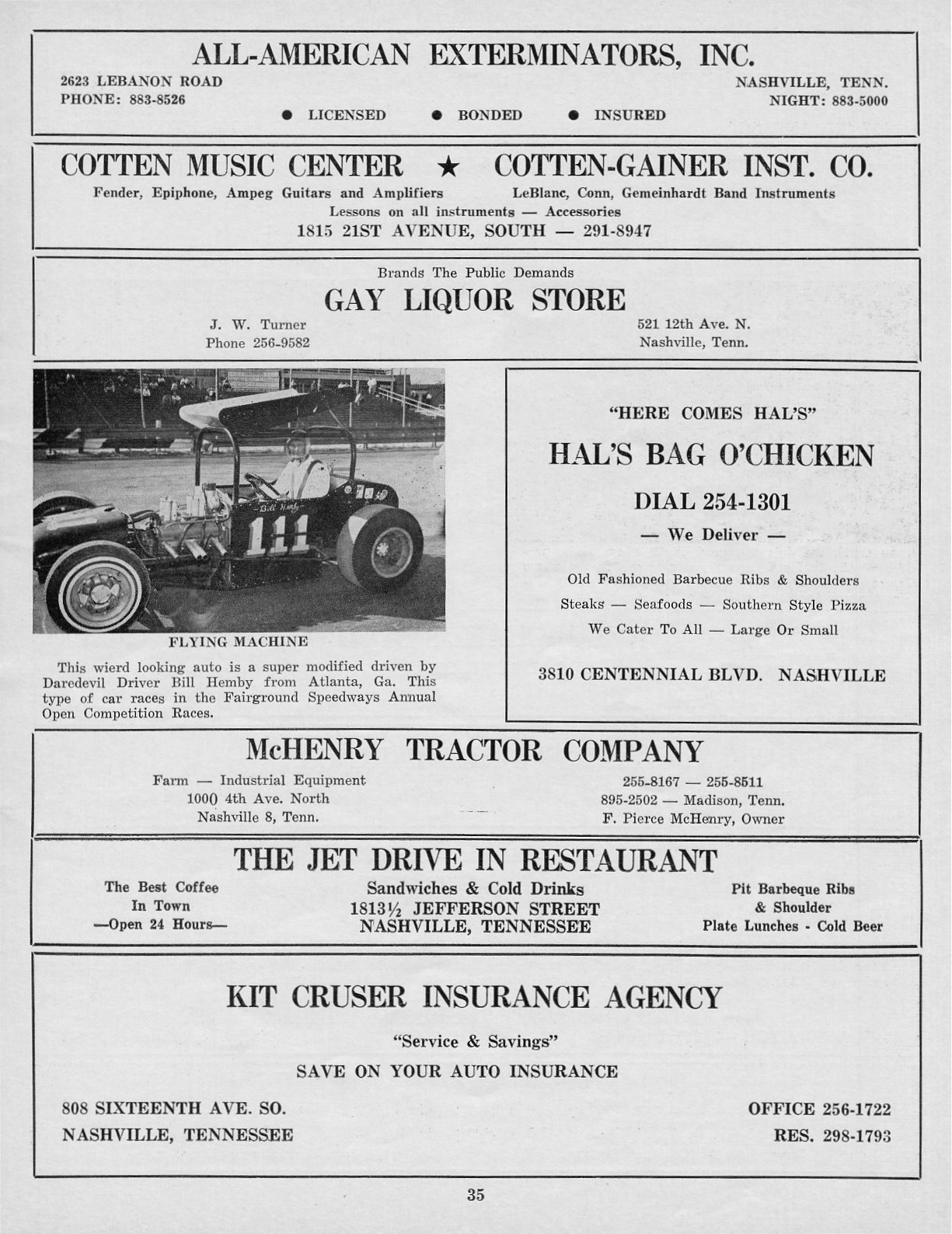 ALL-AMERICAN EXTERMINATORS, INC.

2623 LEBANON ROAD
PHONE: 883-8526

NASHVILLE, TENN.
NIGHT: 883-5000

● LICENSED ● BONDED ● INSURED

COTTEN MUSIC CENTER ★ COTTEN-GAINER INST. CO.

Fender, Epiphone, Ampeg Guitars and Amplifiers LeBlanc, Conn, Gemeinhardt Band Instruments

Lessons on all instruments — Accessories

1815 21ST AVENUE, SOUTH — 291-8947

Brands The Public Demands

GAY LIQUOR STORE

J. W. Turner
Phone 256-9582

521 12th Ave. N.
Nashville, Tenn.

Bill Hemby

111

FLYING MACHINE

This wierd looking auto is a super modified driven by Daredevil Driver Bill Hemby from Atlanta, Ga. This type of car races in the Fairground Speedways Annual Open Competition Races.

"HERE COMES HAL'S"

HAL'S BAG O'CHICKEN

DIAL 254-1301

— We Deliver —

Old Fashioned Barbecue Ribs & Shoulders

Steaks — Seafoods — Southern Style Pizza

We Cater To All — Large Or Small

3810 CENTENNIAL BLVD. NASHVILLE

McHENRY TRACTOR COMPANY

Farm — Industrial Equipment
1000 4th Ave. North
Nashville 8, Tenn.

255-8167 — 255-8511
895-2502 — Madison, Tenn.
F. Pierce McHenry, Owner

THE JET DRIVE IN RESTAURANT

The Best Coffee
In Town
—Open 24 Hours—

Sandwiches & Cold Drinks
1813½ JEFFERSON STREET
NASHVILLE, TENNESSEE

Pit Barbeque Ribs
& Shoulder
Plate Lunches - Cold Beer

KIT CRUSER INSURANCE AGENCY

"Service & Savings"

SAVE ON YOUR AUTO INSURANCE

808 SIXTEENTH AVE. SO.
NASHVILLE, TENNESSEE

OFFICE 256-1722
RES. 298-1793

35